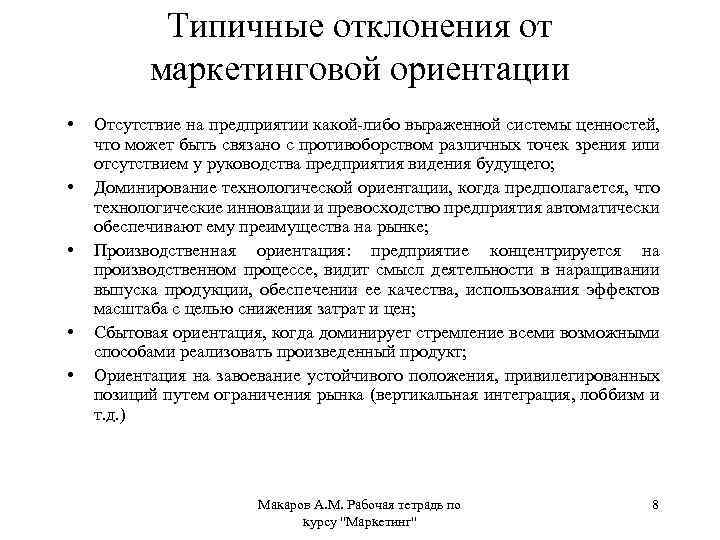 Типичные отклонения от маркетинговой ориентации

• Отсутствие на предприятии какой-либо выраженной системы ценностей, что может быть связано с противоборством различных точек зрения или отсутствием у руководства предприятия видения будущего;

• Доминирование технологической ориентации, когда предполагается, что технологические инновации и превосходство предприятия автоматически обеспечивают ему преимущества на рынке;

• Производственная ориентация: предприятие концентрируется на производственном процессе, видит смысл деятельности в наращивании выпуска продукции, обеспечении ее качества, использования эффектов масштаба с целью снижения затрат и цен;

• Сбытовая ориентация, когда доминирует стремление всеми возможными способами реализовать произведенный продукт;

• Ориентация на завоевание устойчивого положения, привилегированных позиций путем ограничения рынка (вертикальная интеграция, лоббизм и т.д.)

Макаров А.М. Рабочая тетрадь по курсу "Маркетинг"

8